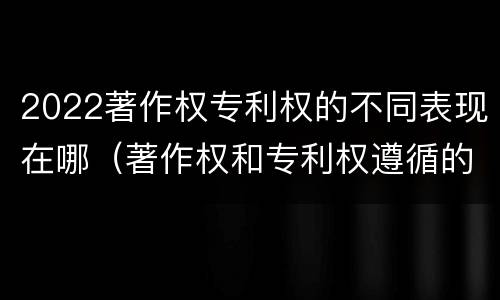 2022著作权专利权的不同表现在哪（著作权和专利权遵循的